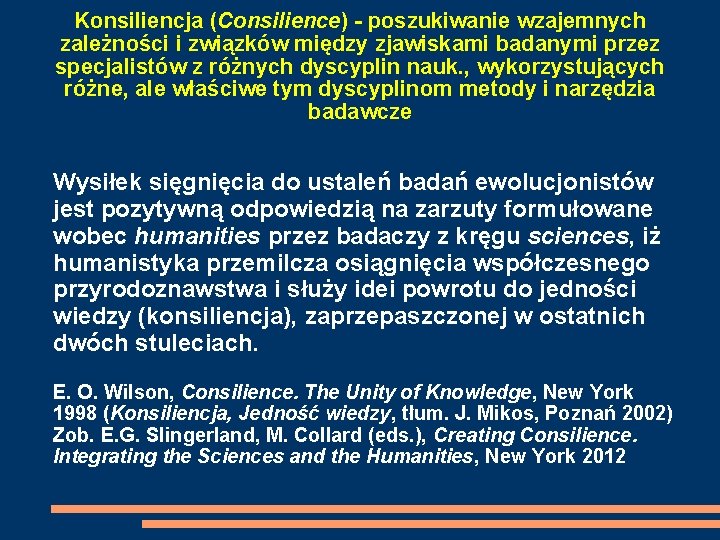 Konsiliencja (Consilience) - poszukiwanie wzajemnych zależności i związków między zjawiskami badanymi przez specjalistów z różnych dyscyplin nauk., wykorzystujących różne, ale właściwe tym dyscyplinom metody i narzędzia badawcze

Wysiłek sięgnięcia do ustaleń badań ewolucjonistów jest pozytywną odpowiedzią na zarzuty formułowane wobec humanities przez badaczy z kręgu sciences, iż humanistyka przemilcza osiągnięcia współczesnego przyrodoznawstwa i służy idei powrotu do jedności wiedzy (konsiliencja), zaprzepaszczonej w ostatnich dwóch stuleciach.

E. O. Wilson, Consilience. The Unity of Knowledge, New York 1998 (Konsiliencja, Jedność wiedzy, tłum. J. Mikos, Poznań 2002) Zob. E.G. Slingerland, M. Collard (eds.), Creating Consilience. Integrating the Sciences and the Humanities, New York 2012